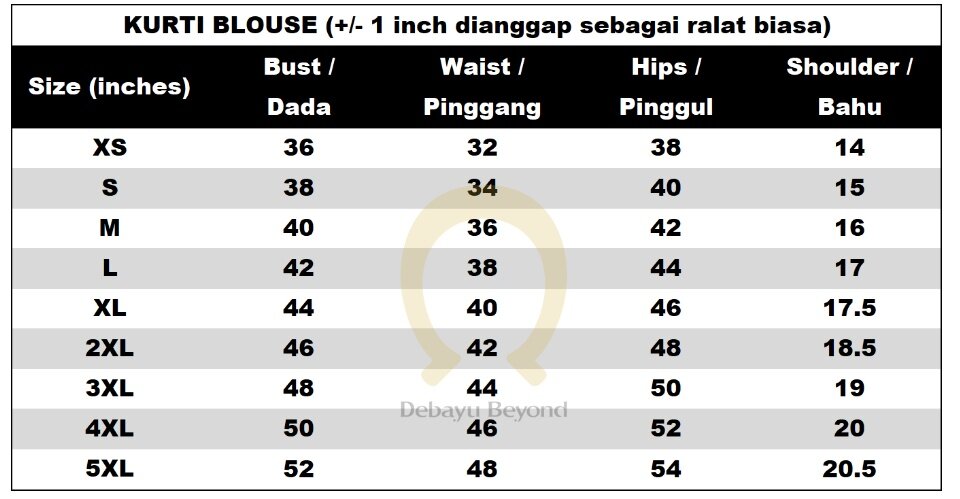 KURTI BLOUSE (+/- 1 inch dianggap sebagai ralat biasa)

| Size (inches) | Bust / Dada | Waist / Pinggang | Hips / Pinggul | Shoulder / Bahu |
|---|---|---|---|---|
| XS | 36 | 32 | 38 | 14 |
| S | 38 | 34 | 40 | 15 |
| M | 40 | 36 | 42 | 16 |
| L | 42 | 38 | 44 | 17 |
| XL | 44 | 40 | 46 | 17.5 |
| 2XL | 46 | 42 | 48 | 18.5 |
| 3XL | 48 | 44 | 50 | 19 |
| 4XL | 50 | 46 | 52 | 20 |
| 5XL | 52 | 48 | 54 | 20.5 |

Debayu Beyond